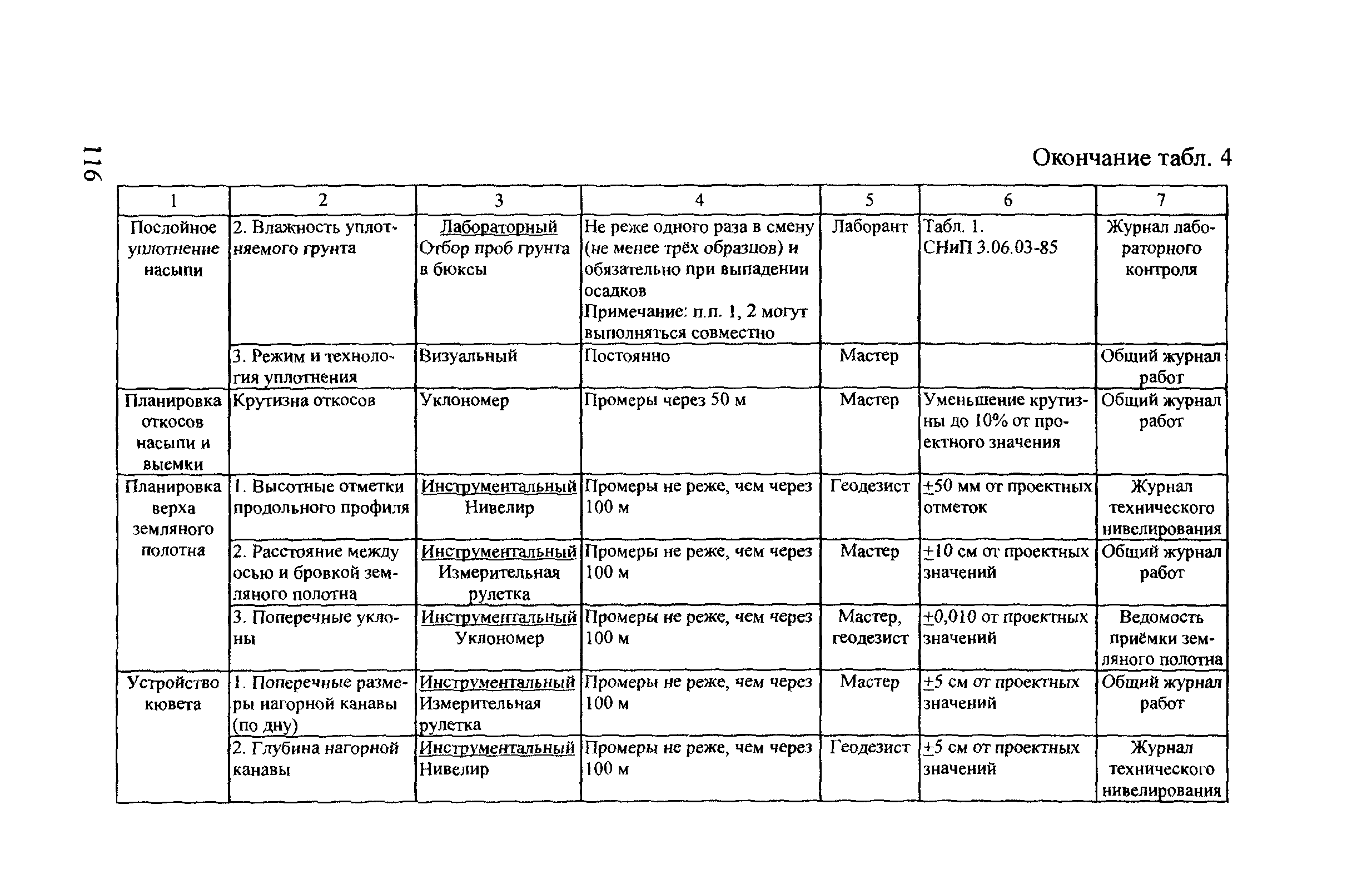 116

Окончание табл. 4

| 1 | 2 | 3 | 4 | 5 | 6 | 7 |
|---|---|---|---|---|---|---|
| Послойное уплотнение насыпи | 2. Влажность уплотняемого грунта | Лабораторный Отбор проб грунта в бюксы | Не реже одного раза в смену (не менее трёх образцов) и обязательно при выпадении осадков Примечание: п.п. 1, 2 могут выполняться совместно | Лаборант | Табл. 1. СНиП 3.06.03-85 | Журнал лабораторного контроля |
| | 3. Режим и технология уплотнения | Визуальный | Постоянно | Мастер | | Общий журнал работ |
| Планировка откосов насыпи и выемки | Крутизна откосов | Уклономер | Промеры через 50 м | Мастер | Уменьшение крутизны до 10% от проектного значения | Общий журнал работ |
| Планировка верха земляного полотна | 1. Высотные отметки продольного профиля | Инструментальный Нивелир | Промеры не реже, чем через 100 м | Геодезист | $\pm$50 мм от проектных отметок | Журнал технического нивелирования |
| | 2. Расстояние между осью и бровкой земляного полотна | Инструментальный Измерительная рулетка | Промеры не реже, чем через 100 м | Мастер | $\pm$10 см от проектных значений | Общий журнал работ |
| | 3. Поперечные уклоны | Инструментальный Уклономер | Промеры не реже, чем через 100 м | Мастер, геодезист | $\pm$0,010 от проектных значений | Ведомость приёмки земляного полотна |
| Устройство кювета | 1. Поперечные размеры нагорной канавы (по дну) | Инструментальный Измерительная рулетка | Промеры не реже, чем через 100 м | Мастер | $\pm$5 см от проектных значений | Общий журнал работ |
| | 2. Глубина нагорной канавы | Инструментальный Нивелир | Промеры не реже, чем через 100 м | Геодезист | $\pm$5 см от проектных значений | Журнал технического нивелирования |